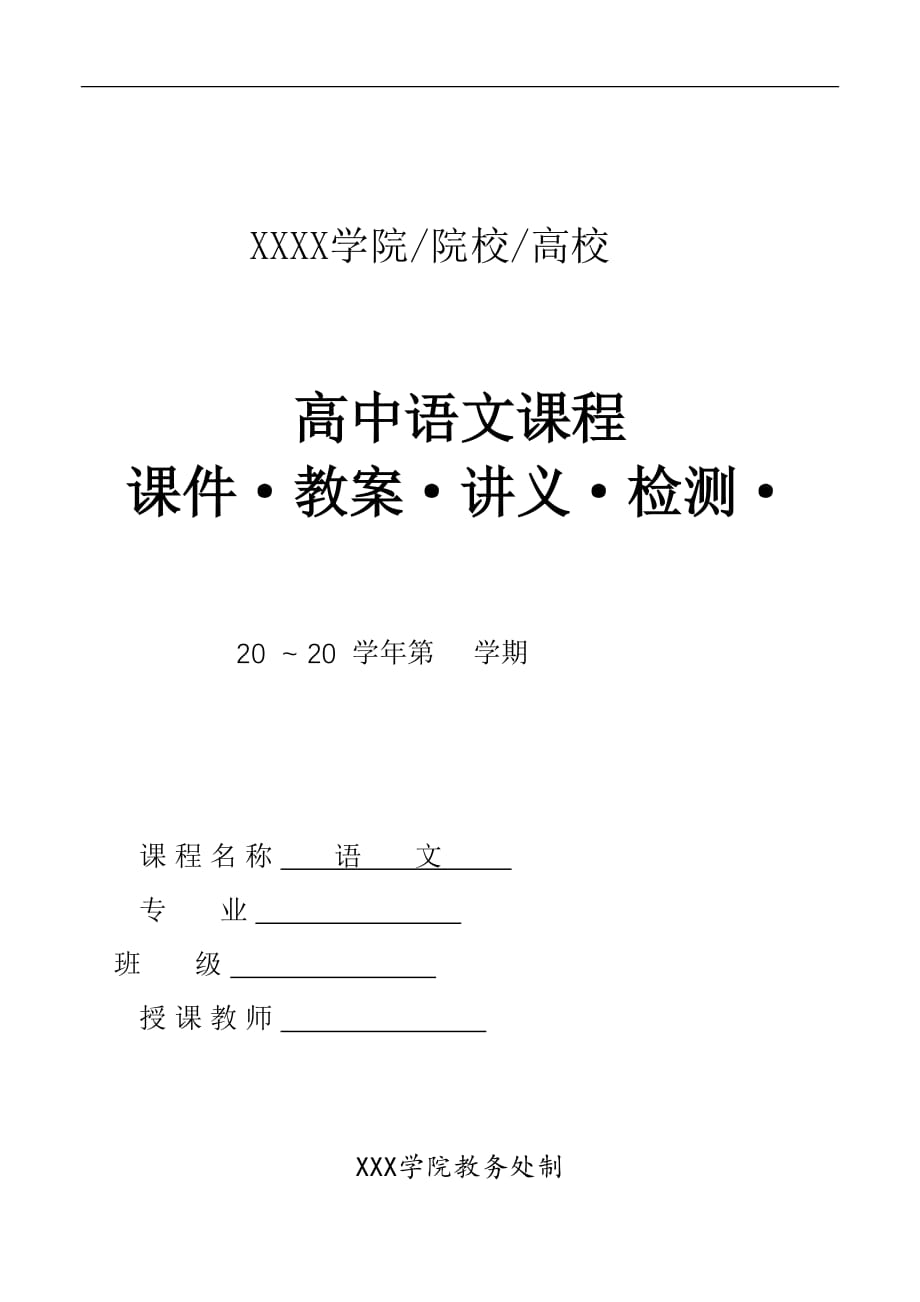 XXXX学院/院校/高校

高中语文课程
课件·教案·讲义·检测·

20 ~ 20 学年第 学期

课程名称 语 文
专 业
班 级
授课教师

XXX学院教务处制